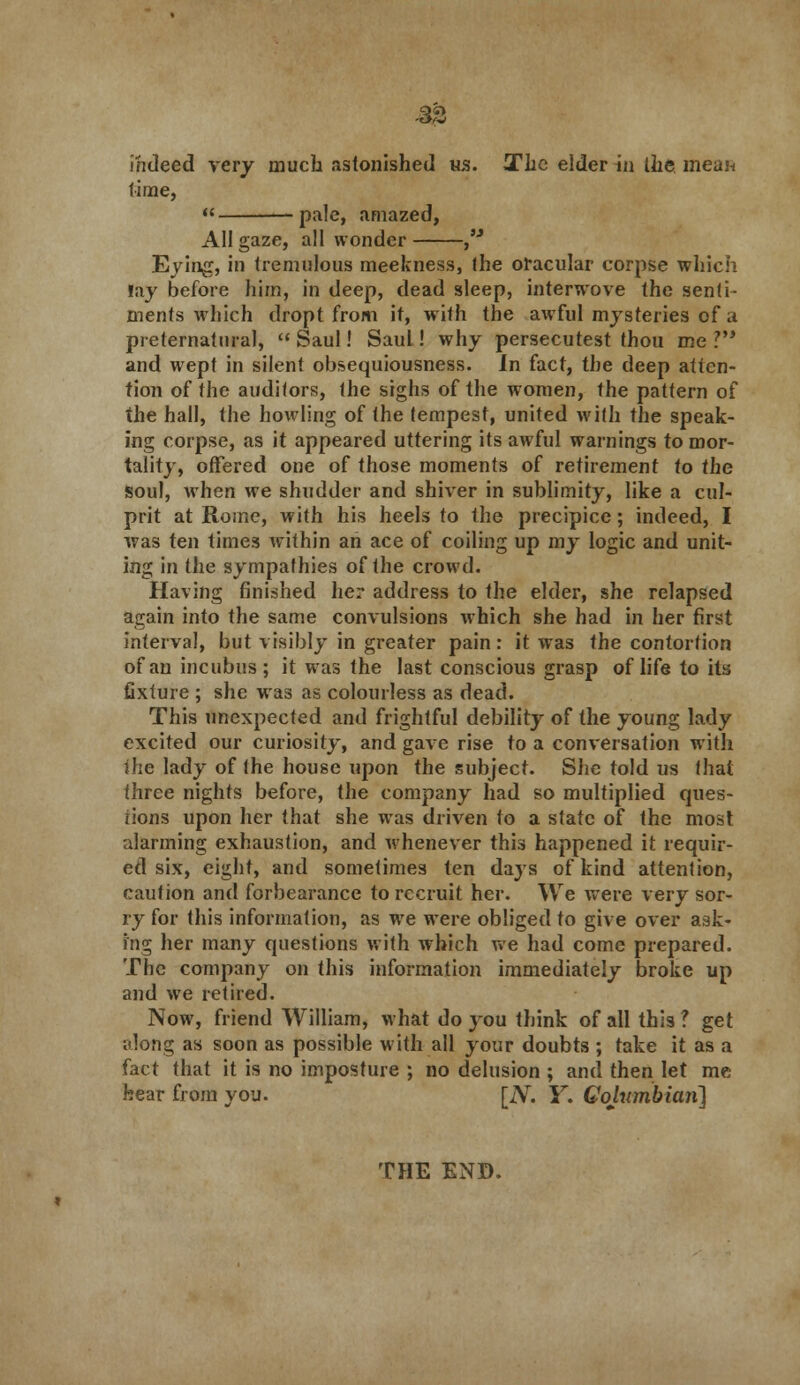 32

indeed very much astonished us. The elder in the mean time,

"——— pale, amazed,
All gaze, all wonder ———,"

Eying, in tremulous meekness, the oracular corpse which lay before him, in deep, dead sleep, interwove the sentiments which dropt from it, with the awful mysteries of a preternatural, "Saul! Saul! why persecutest thou me?" and wept in silent obsequiousness. In fact, the deep attention of the auditors, the sighs of the women, the pattern of the hall, the howling of the tempest, united with the speaking corpse, as it appeared uttering its awful warnings to mortality, offered one of those moments of retirement to the soul, when we shudder and shiver in sublimity, like a culprit at Rome, with his heels to the precipice; indeed, I was ten times within an ace of coiling up my logic and uniting in the sympathies of the crowd.

Having finished her address to the elder, she relapsed again into the same convulsions which she had in her first interval, but visibly in greater pain: it was the contortion of an incubus; it was the last conscious grasp of life to its fixture; she was as colourless as dead.

This unexpected and frightful debility of the young lady excited our curiosity, and gave rise to a conversation with the lady of the house upon the subject. She told us that three nights before, the company had so multiplied questions upon her that she was driven to a state of the most alarming exhaustion, and whenever this happened it required six, eight, and sometimes ten days of kind attention, caution and forbearance to recruit her. We were very sorry for this information, as we were obliged to give over asking her many questions with which we had come prepared. The company on this information immediately broke up and we retired.

Now, friend William, what do you think of all this? get along as soon as possible with all your doubts; take it as a fact that it is no imposture; no delusion; and then let me hear from you. [N. Y. Columbian]

THE END.